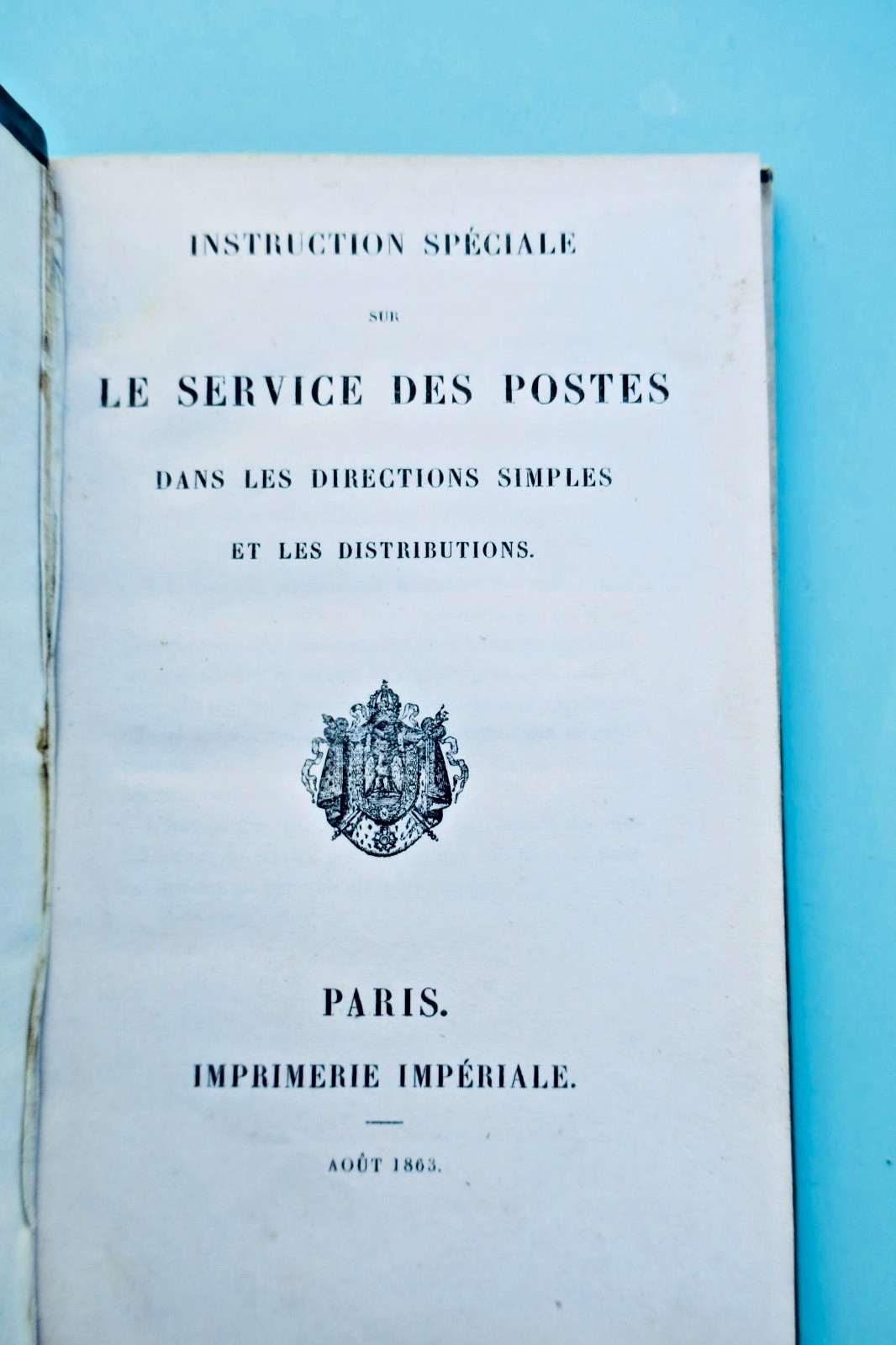 INSTRUCTION SPÉCIALE

SUR

LE SERVICE DES POSTES

DANS LES DIRECTIONS SIMPLES

ET LES DISTRIBUTIONS.

PARIS.

IMPRIMERIE IMPÉRIALE.

AOÛT 1863.